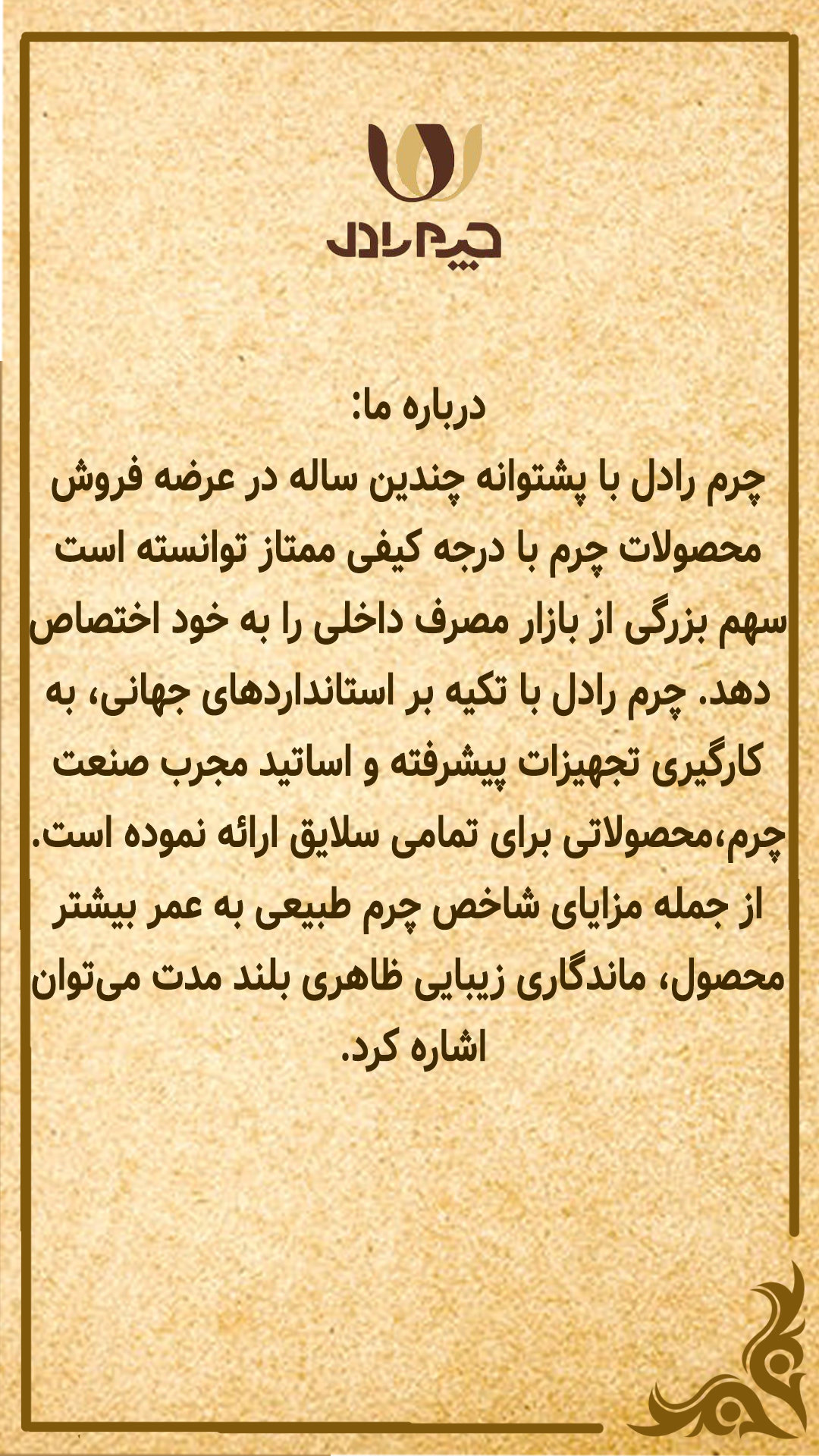 چرم رادل

درباره ما:
چرم رادل با پشتوانه چندین ساله در عرضه فروش محصولات چرم با درجه کیفی ممتاز توانسته است سهم بزرگی از بازار مصرف داخلی را به خود اختصاص دهد. چرم رادل با تکیه بر استانداردهای جهانی، به کارگیری تجهیزات پیشرفته و اساتید مجرب صنعت چرم،محصولاتی برای تمامی سلایق ارائه نموده است. از جمله مزایای شاخص چرم طبیعی به عمر بیشتر محصول، ماندگاری زیبایی ظاهری بلند مدت می‌توان اشاره کرد.